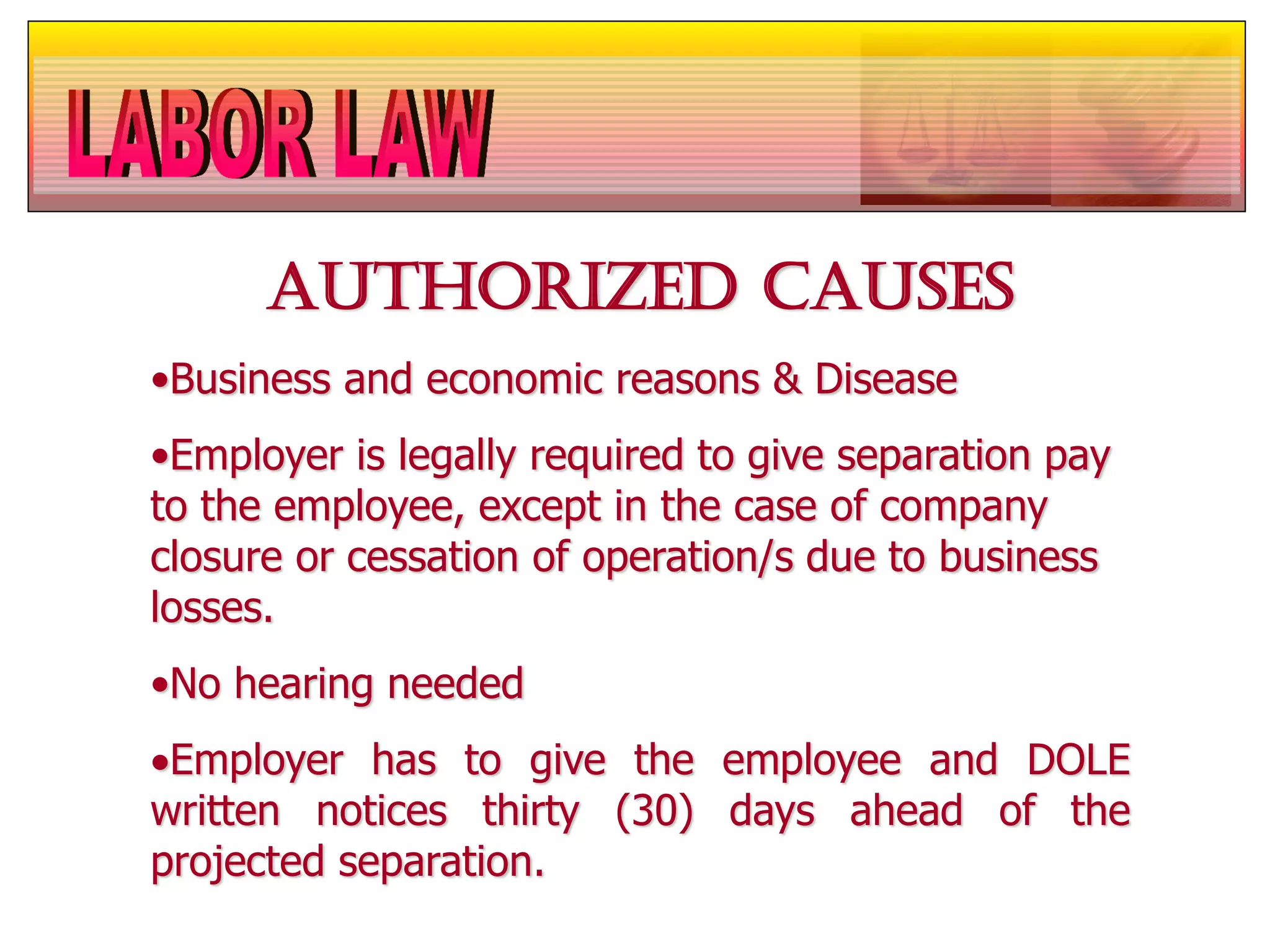 LABOR LAW

AUTHORIZED CAUSES

• Business and economic reasons & Disease

• Employer is legally required to give separation pay to the employee, except in the case of company closure or cessation of operation/s due to business losses.

• No hearing needed

• Employer has to give the employee and DOLE written notices thirty (30) days ahead of the projected separation.